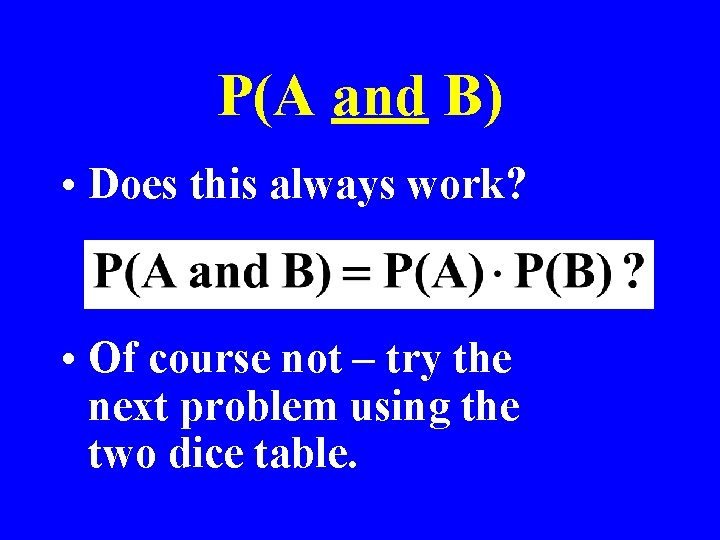 P(A and B)

• Does this always work?

$P(A \text{ and } B) = P(A) \cdot P(B)$ ?

• Of course not – try the next problem using the two dice table.